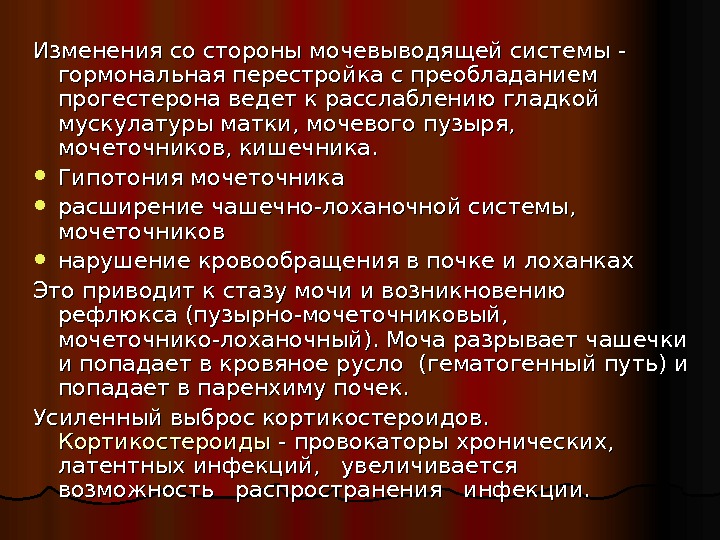 Изменения со стороны мочевыводящей системы - гормональная перестройка с преобладанием прогестерона ведет к расслаблению гладкой мускулатуры матки, мочевого пузыря, мочеточников, кишечника.

• Гипотония мочеточника
• расширение чашечно-лоханочной системы, мочеточников
• нарушение кровообращения в почке и лоханках

Это приводит к стазу мочи и возникновению рефлюкса (пузырно-мочеточниковый, мочеточнико-лоханочный). Моча разрывает чашечки и попадает в кровяное русло (гематогенный путь) и попадает в паренхиму почек.

Усиленный выброс кортикостероидов. Кортикостероиды - провокаторы хронических, латентных инфекций, увеличивается возможность распространения инфекции.